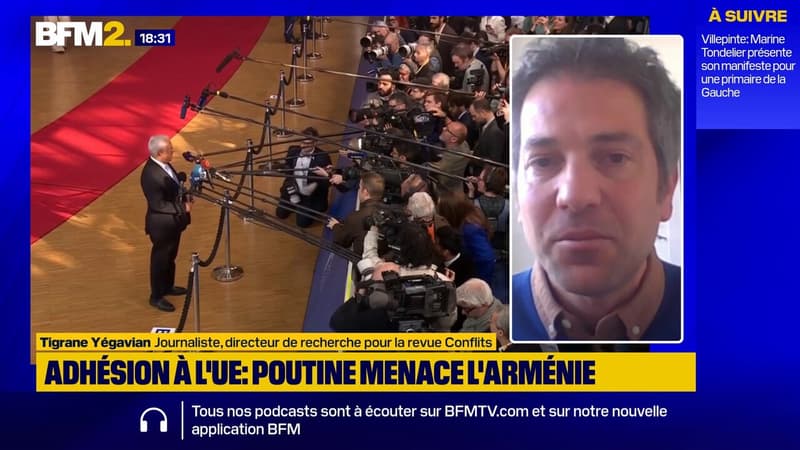 BFM2. 18:31

À SUIVRE
Villepinte: Marine Tondelier présente son manifeste pour une primaire de la Gauche

Tigrane Yégavian Journaliste, directeur de recherche pour la revue Conflits

ADHÉSION À L'UE: POUTINE MENACE L'ARMÉNIE

Tous nos podcasts sont à écouter sur BFMTV.com et sur notre nouvelle application BFM